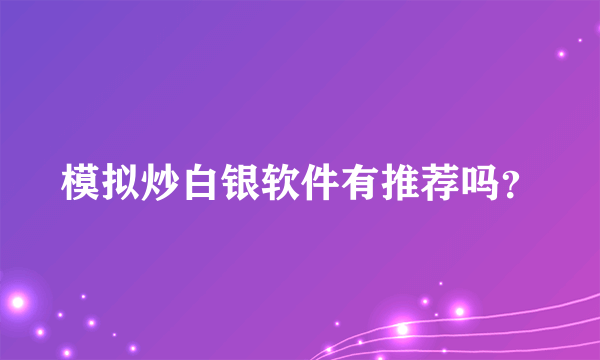 模拟炒白银软件有推荐吗?